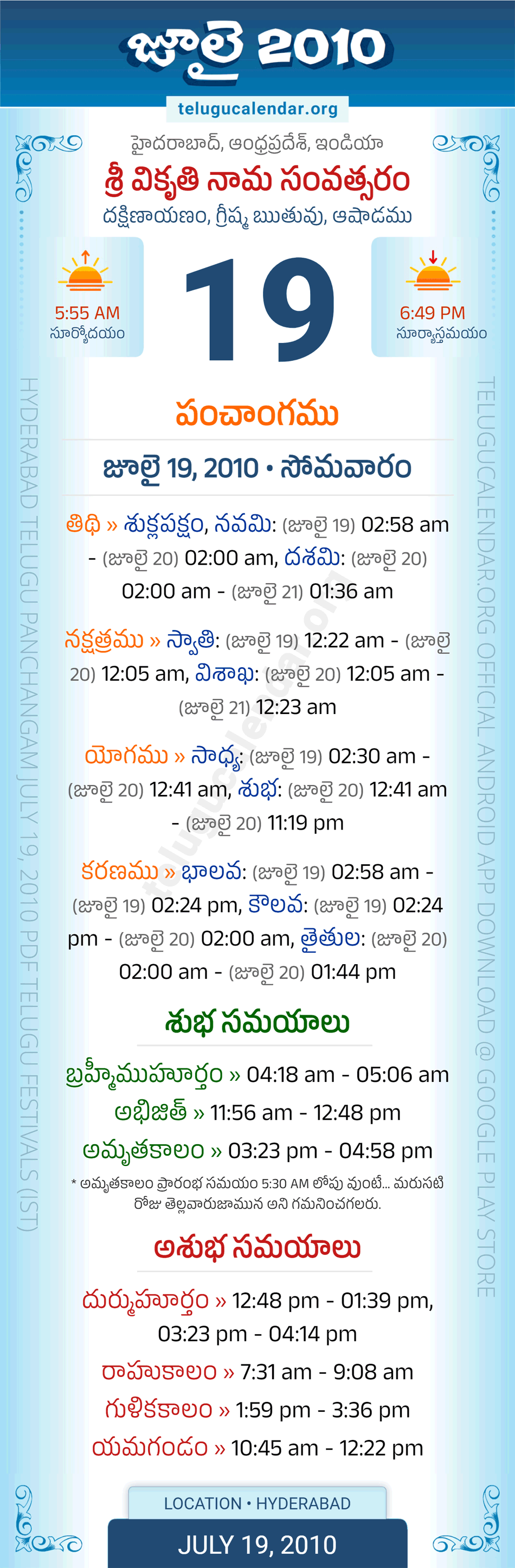 జూలై 2010

telugucalendar.org

హైదరాబాద్, ఆంధ్రప్రదేశ్, ఇండియా

శ్రీ వికృతి నామ సంవత్సరం

దక్షిణాయణం, గ్రీష్మ ఋతువు, ఆషాడము

5:55 AM
సూర్యోదయం

19

6:49 PM
సూర్యాస్తమయం

పంచాంగము

జూలై 19, 2010 • సోమవారం

తిథి » శుక్లపక్షం, నవమి: (జూలై 19) 02:58 am - (జూలై 20) 02:00 am, దశమి: (జూలై 20) 02:00 am - (జూలై 21) 01:36 am

నక్షత్రము » స్వాతి: (జూలై 19) 12:22 am - (జూలై 20) 12:05 am, విశాఖ: (జూలై 20) 12:05 am - (జూలై 21) 12:23 am

యోగము » సాధ్య: (జూలై 19) 02:30 am - (జూలై 20) 12:41 am, శుభ: (జూలై 20) 12:41 am - (జూలై 20) 11:19 pm

కరణము » భాలవ: (జూలై 19) 02:58 am - (జూలై 19) 02:24 pm, కౌలవ: (జూలై 19) 02:24 pm - (జూలై 20) 02:00 am, తైతుల: (జూలై 20) 02:00 am - (జూలై 20) 01:44 pm

శుభ సమయాలు

బ్రహ్మీముహూర్తం » 04:18 am - 05:06 am

అభిజిత్ » 11:56 am - 12:48 pm

అమృతకాలం » 03:23 pm - 04:58 pm

* అమృతకాలం ప్రారంభ సమయం 5:30 AM లోపు వుంటే... మరుసటి రోజు తెల్లవారుజామున అని గమనించగలరు.

అశుభ సమయాలు

దుర్ముహూర్తం » 12:48 pm - 01:39 pm, 03:23 pm - 04:14 pm

రాహుకాలం » 7:31 am - 9:08 am

గుళికకాలం » 1:59 pm - 3:36 pm

యమగండం » 10:45 am - 12:22 pm

LOCATION • HYDERABAD

JULY 19, 2010

HYDERABAD TELUGU PANCHANGAM JULY 19, 2010 PDF TELUGU FESTIVALS (IST)

TELUGUCALENDAR.ORG OFFICIAL ANDROID APP DOWNLOAD @ GOOGLE PLAY STORE

telugucalendar.org